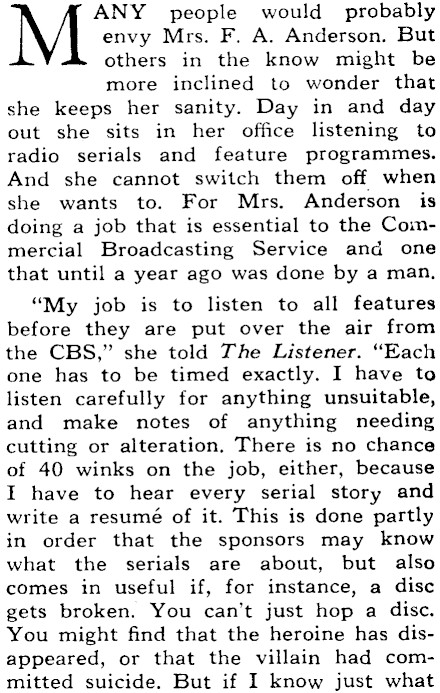 MANY people would probably envy Mrs. F. A. Anderson. But others in the know might be more inclined to wonder that she keeps her sanity. Day in and day out she sits in her office listening to radio serials and feature programmes. And she cannot switch them off when she wants to. For Mrs. Anderson is doing a job that is essential to the Commercial Broadcasting Service and one that until a year ago was done by a man.

"My job is to listen to all features before they are put over the air from the CBS," she told The Listener. "Each one has to be timed exactly. I have to listen carefully for anything unsuitable, and make notes of anything needing cutting or alteration. There is no chance of 40 winks on the job, either, because I have to hear every serial story and write a resumé of it. This is done partly in order that the sponsors may know what the serials are about, but also comes in useful if, for instance, a disc gets broken. You can't just hop a disc. You might find that the heroine has disappeared, or that the villain had committed suicide. But if I know just what